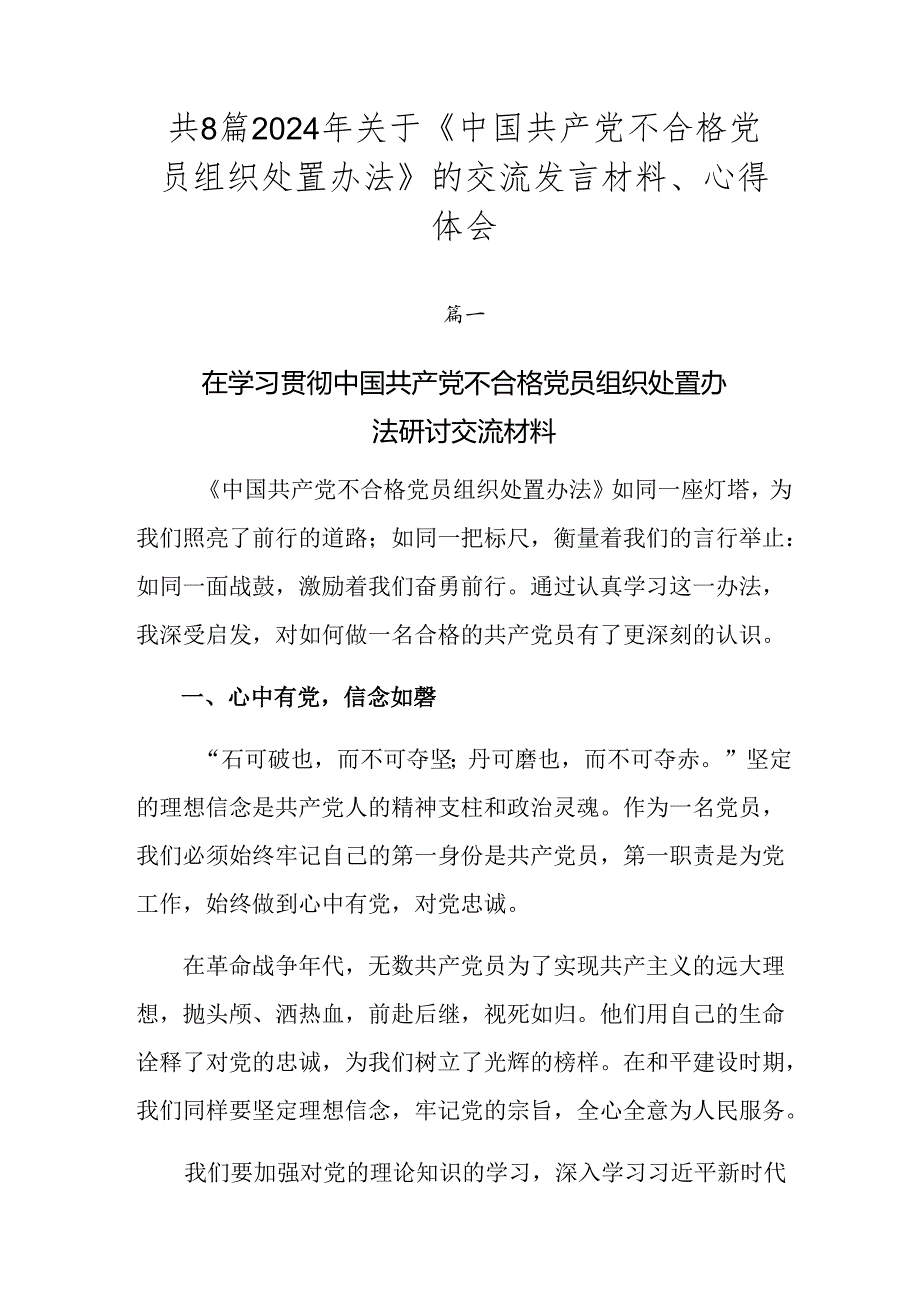 共8篇2024年关于《中国共产党不合格党员组织处置办法》的交流发言材料、心得体会

篇一

在学习贯彻中国共产党不合格党员组织处置办法研讨交流材料

《中国共产党不合格党员组织处置办法》如同一座灯塔，为我们照亮了前行的道路；如同一把标尺，衡量着我们的言行举止：如同一面战鼓，激励着我们奋勇前行。通过认真学习这一办法，我深受启发，对如何做一名合格的共产党员有了更深刻的认识。

一、心中有党，信念如磐

“石可破也，而不可夺坚;丹可磨也，而不可夺赤。”坚定的理想信念是共产党人的精神支柱和政治灵魂。作为一名党员，我们必须始终牢记自己的第一身份是共产党员，第一职责是为党工作，始终做到心中有党，对党忠诚。

在革命战争年代，无数共产党员为了实现共产主义的远大理想，抛头颅、洒热血，前赴后继，视死如归。他们用自己的生命诠释了对党的忠诚，为我们树立了光辉的榜样。在和平建设时期，我们同样要坚定理想信念，牢记党的宗旨，全心全意为人民服务。

我们要加强对党的理论知识的学习，深入学习习近平新时代